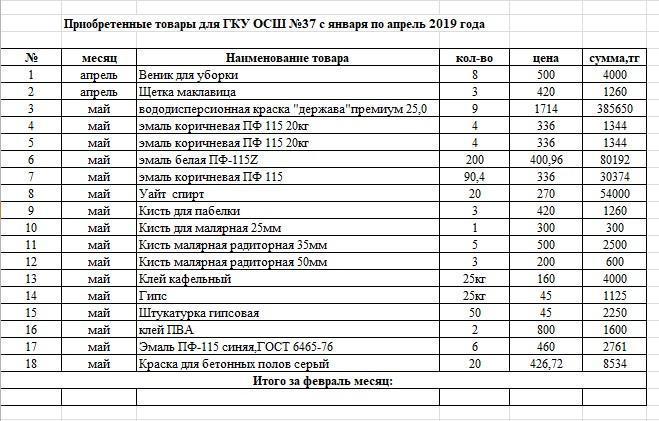 Приобретенные товары для ГКУ ОСШ №37 с января по апрель 2019 года

| № | месяц | Наименование товара | кол-во | цена | сумма,тг |
|---|---|---|---|---|---|
| 1 | апрель | Веник для уборки | 8 | 500 | 4000 |
| 2 | апрель | Щетка маклавица | 3 | 420 | 1260 |
| 3 | май | вододисперсионная краска "держава"премиум 25,0 | 9 | 1714 | 385650 |
| 4 | май | эмаль коричневая ПФ 115 20кг | 4 | 336 | 1344 |
| 5 | май | эмаль коричневая ПФ 115 20кг | 4 | 336 | 1344 |
| 6 | май | эмаль белая ПФ-115Z | 200 | 400,96 | 80192 |
| 7 | май | эмаль коричневая ПФ 115 | 90,4 | 336 | 30374 |
| 8 | май | Уайт спирт | 20 | 270 | 54000 |
| 9 | май | Кисть для пабелки | 3 | 420 | 1260 |
| 10 | май | Кисть для малярная 25мм | 1 | 300 | 300 |
| 11 | май | Кисть малярная радиторная 35мм | 5 | 500 | 2500 |
| 12 | май | Кисть малярная радиторная 50мм | 3 | 200 | 600 |
| 13 | май | Клей кафельный | 25кг | 160 | 4000 |
| 14 | май | Гипс | 25кг | 45 | 1125 |
| 15 | май | Штукатурка гипсовая | 50 | 45 | 2250 |
| 16 | май | клей ПВА | 2 | 800 | 1600 |
| 17 | май | Эмаль ПФ-115 синяя,ГОСТ 6465-76 | 6 | 460 | 2761 |
| 18 | май | Краска для бетонных полов серый | 20 | 426,72 | 8534 |

Итого за февраль месяц: